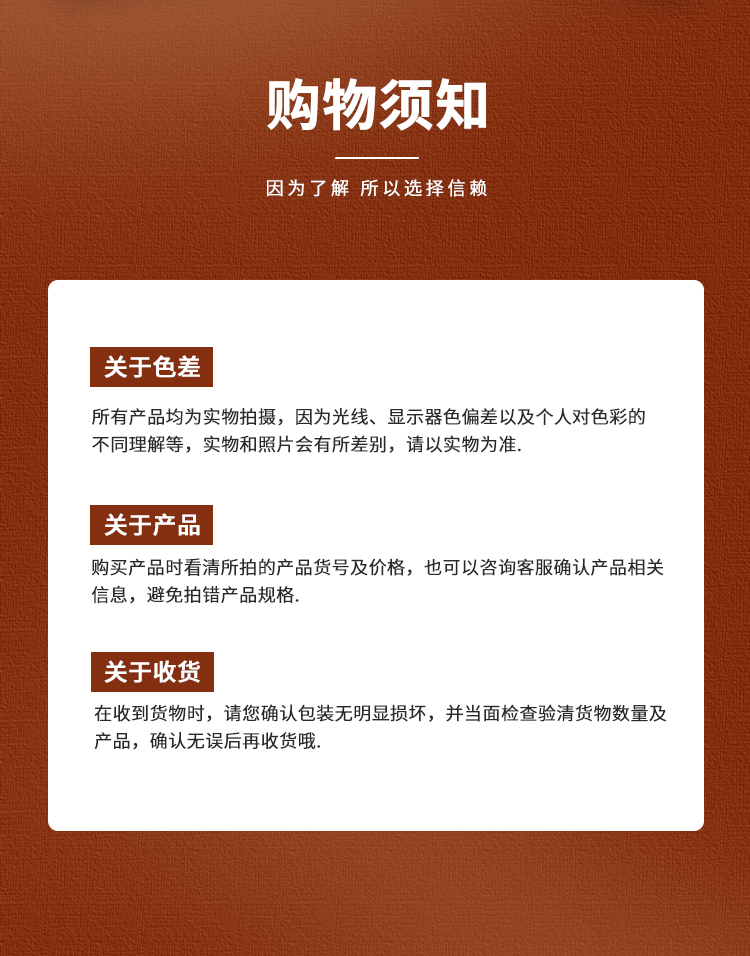 购物须知

因为了解 所以选择信赖

关于色差

所有产品均为实物拍摄，因为光线、显示器色偏差以及个人对色彩的不同理解等，实物和照片会有所差别，请以实物为准.

关于产品

购买产品时看清所拍的产品货号及价格，也可以咨询客服确认产品相关信息，避免拍错产品规格.

关于收货

在收到货物时，请您确认包装无明显损坏，并当面检查验清货物数量及产品，确认无误后再收货哦.